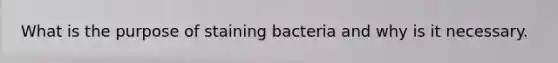 What is the purpose of staining bacteria and why is it necessary.